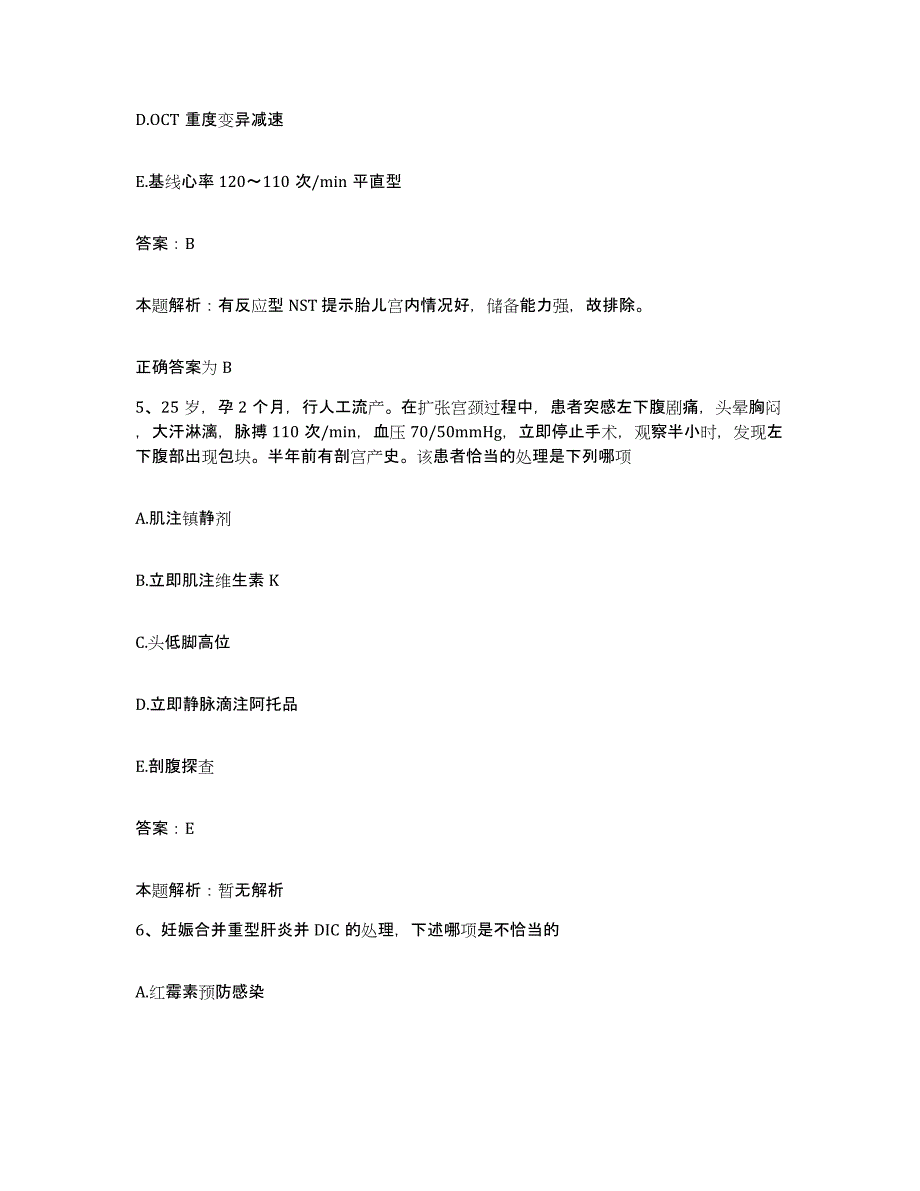 D.OCT 重度变异减速

E.基线心率 120～110 次/min 平直型

答案：B

本题解析：有反应型 NST 提示胎儿宫内情况好，储备能力强，故排除。

正确答案为 B

5、25 岁，孕 2 个月，行人工流产。在扩张宫颈过程中，患者突感左下腹剧痛，头晕胸闷，大汗淋漓，脉搏 110 次/min，血压 70/50mmHg，立即停止手术，观察半小时，发现左下腹部出现包块。半年前有剖宫产史。该患者恰当的处理是下列哪项

A.肌注镇静剂

B.立即肌注维生素 K

C.头低脚高位

D.立即静脉滴注阿托品

E.剖腹探查

答案：E

本题解析：暂无解析

6、妊娠合并重型肝炎并 DIC 的处理，下述哪项是不恰当的

A.红霉素预防感染